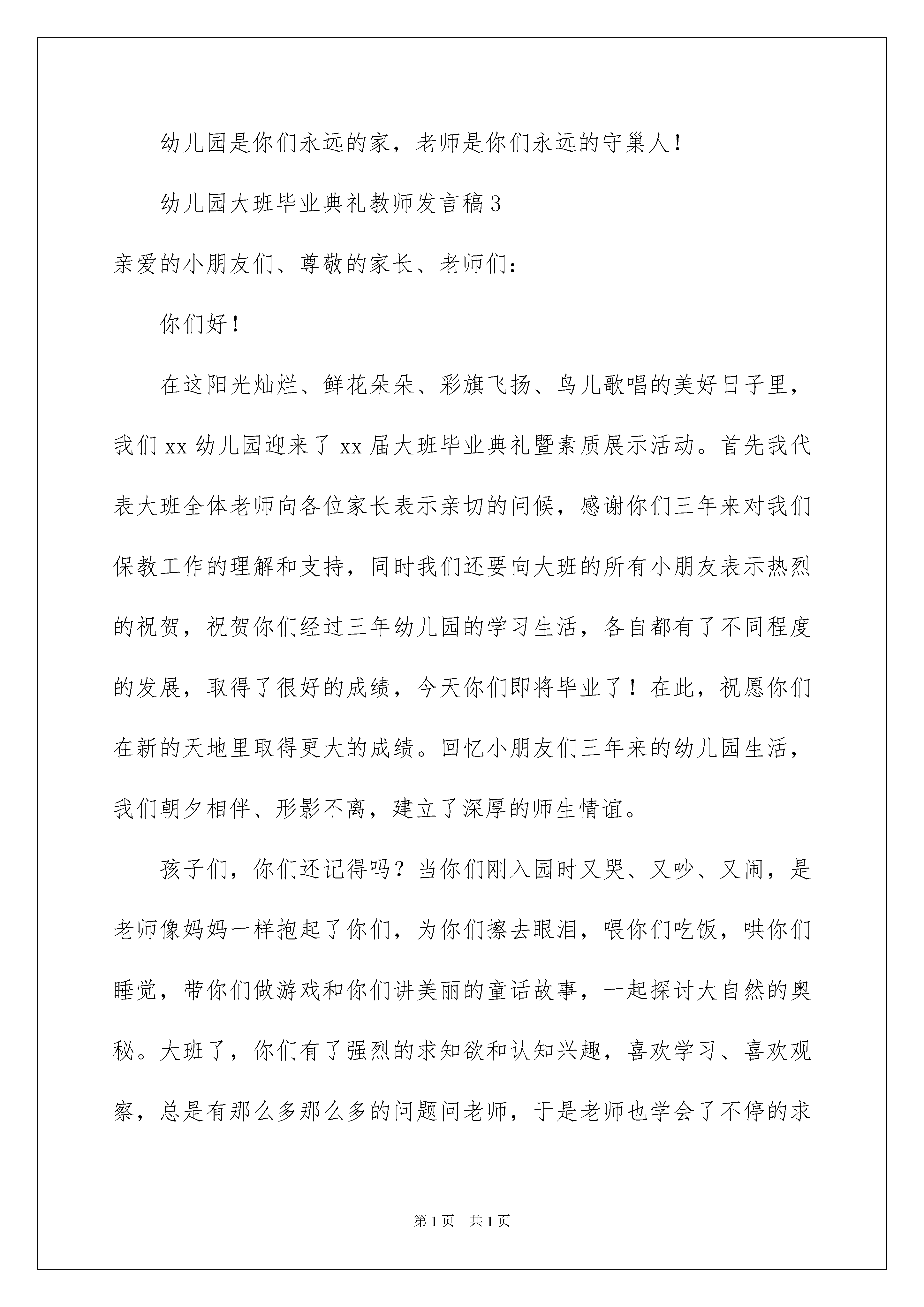 幼儿园是你们永远的家，老师是你们永远的守巢人！

幼儿园大班毕业典礼教师发言稿3

亲爱的小朋友们、尊敬的家长、老师们：

你们好！

在这阳光灿烂、鲜花朵朵、彩旗飞扬、鸟儿歌唱的美好日子里，我们xx幼儿园迎来了xx届大班毕业典礼暨素质展示活动。首先我代表大班全体老师向各位家长表示亲切的问候，感谢你们三年来对我们保教工作的理解和支持，同时我们还要向大班的所有小朋友表示热烈的祝贺，祝贺你们经过三年幼儿园的学习生活，各自都有了不同程度的发展，取得了很好的成绩，今天你们即将毕业了！在此，祝愿你们在新的天地里取得更大的成绩。回忆小朋友们三年来的幼儿园生活，我们朝夕相伴、形影不离，建立了深厚的师生情谊。

孩子们，你们还记得吗？当你们刚入园时又哭、又吵、又闹，是老师像妈妈一样抱起了你们，为你们擦去眼泪，喂你们吃饭，哄你们睡觉，带你们做游戏和你们讲美丽的童话故事，一起探讨大自然的奥秘。大班了，你们有了强烈的求知欲和认知兴趣，喜欢学习、喜欢观察，总是有那么多那么多的问题问老师，于是老师也学会了不停的求

第1页 共1页